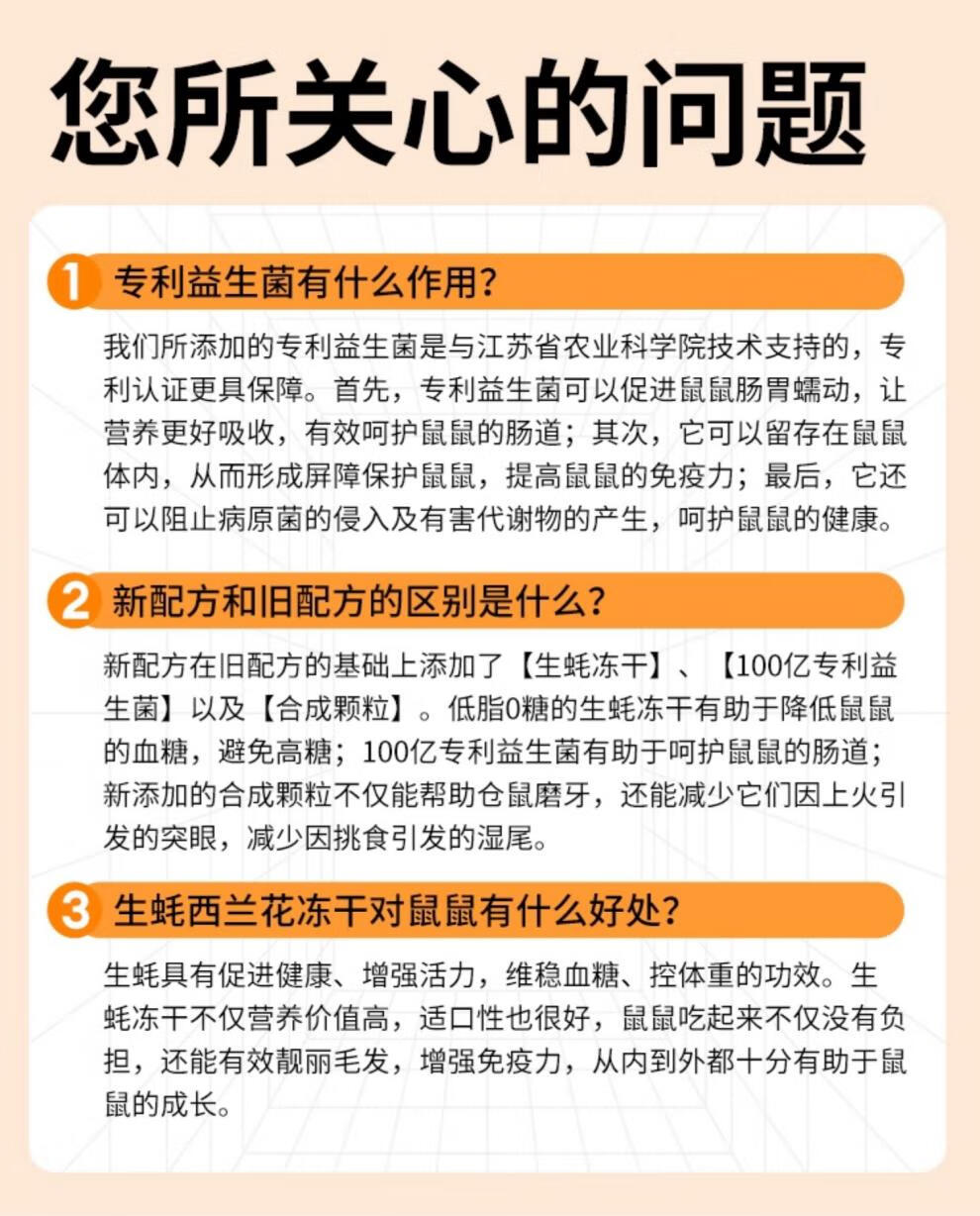 您所关心的问题

1 专利益生菌有什么作用？

我们所添加的专利益生菌是与江苏省农业科学院技术支持的，专利认证更具保障。首先，专利益生菌可以促进鼠鼠肠胃蠕动，让营养更好吸收，有效呵护鼠鼠的肠道；其次，它可以留存在鼠鼠体内，从而形成屏障保护鼠鼠，提高鼠鼠的免疫力；最后，它还可以阻止病原菌的侵入及有害代谢物的产生，呵护鼠鼠的健康。

2 新配方和旧配方的区别是什么？

新配方在旧配方的基础上添加了【生蚝冻干】、【100亿专利益生菌】以及【合成颗粒】。低脂0糖的生蚝冻干有助于降低鼠鼠的血糖，避免高糖；100亿专利益生菌有助于呵护鼠鼠的肠道；新添加的合成颗粒不仅能帮助仓鼠磨牙，还能减少它们因上火引发的突眼，减少因挑食引发的湿尾。

3 生蚝西兰花冻干对鼠鼠有什么好处？

生蚝具有促进健康、增强活力，维稳血糖、控体重的功效。生蚝冻干不仅营养价值高，适口性也很好，鼠鼠吃起来不仅没有负担，还能有效靓丽毛发，增强免疫力，从内到外都十分有助于鼠鼠的成长。